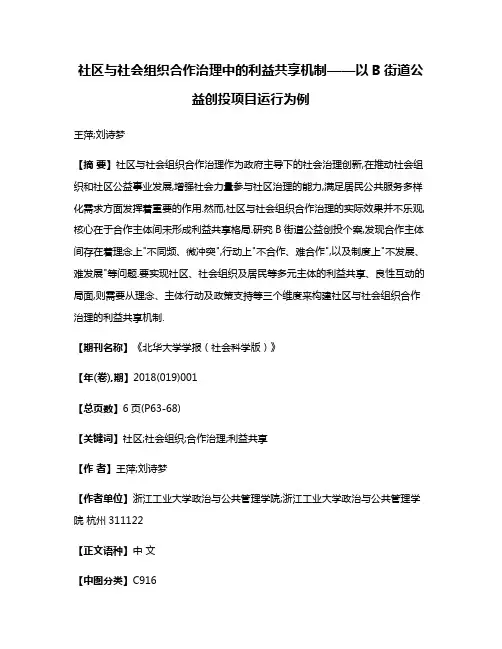 社区与社会组织合作治理中的利益共享机制——以 B 街道公益创投项目运行为例

王萍;刘诗梦

【摘 要】社区与社会组织合作治理作为政府主导下的社会治理创新,在推动社会组织和社区公益事业发展,增强社会力量参与社区治理的能力,满足居民公共服务多样化需求方面发挥着重要的作用.然而,社区与社会组织合作治理的实际效果并不乐观,核心在于合作主体间未形成利益共享格局.研究 B 街道公益创投个案,发现合作主体间存在着理念上"不同频、微冲突",行动上"不合作、难合作",以及制度上"不发展、难发展"等问题.要实现社区、社会组织及居民等多元主体的利益共享、良性互动的局面,则需要从理念、主体行动及政策支持等三个维度来构建社区与社会组织合作治理的利益共享机制.

【期刊名称】《北华大学学报(社会科学版)》

【年(卷),期】2018(019)001

【总页数】6 页(P63-68)

【关键词】社区;社会组织;合作治理;利益共享

【作 者】王萍;刘诗梦

【作者单位】浙江工业大学政治与公共管理学院;浙江工业大学政治与公共管理学院 杭州 311122

【正文语种】中 文

【中图分类】C916